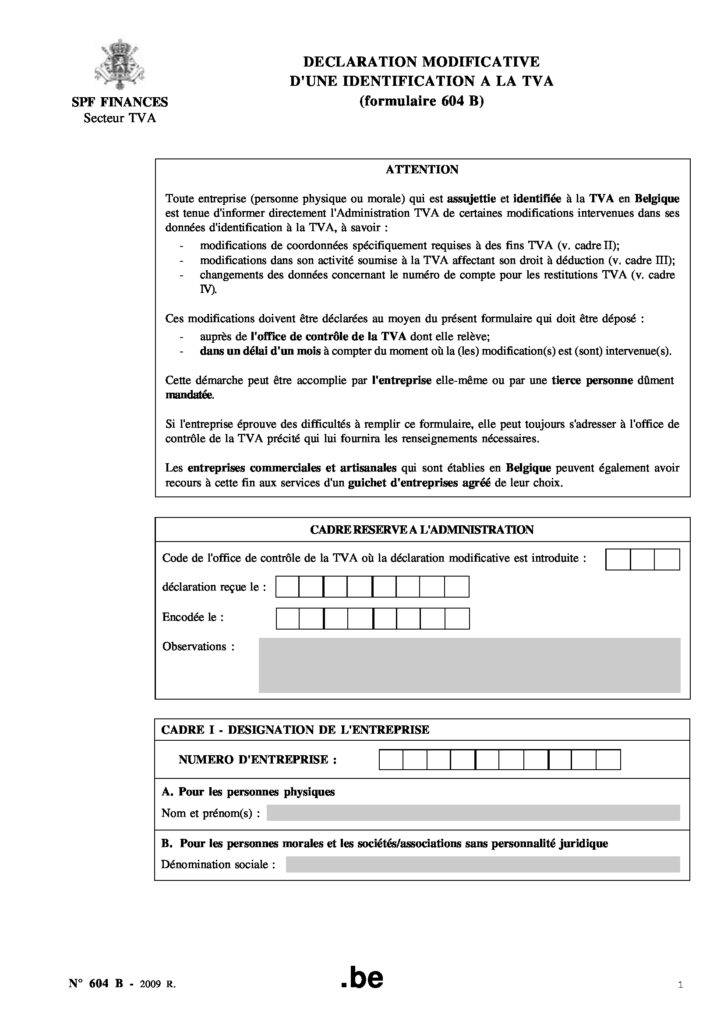 SPF FINANCES
Secteur TVA

DECLARATION MODIFICATIVE
D'UNE IDENTIFICATION A LA TVA
(formulaire 604 B)

ATTENTION

Toute entreprise (personne physique ou morale) qui est assujettie et identifiée à la TVA en Belgique est tenue d'informer directement l'Administration TVA de certaines modifications intervenues dans ses données d'identification à la TVA, à savoir :
- modifications de coordonnées spécifiquement requises à des fins TVA (v. cadre II);
- modifications dans son activité soumise à la TVA affectant son droit à déduction (v. cadre III);
- changements des données concernant le numéro de compte pour les restitutions TVA (v. cadre IV).

Ces modifications doivent être déclarées au moyen du présent formulaire qui doit être déposé :
- auprès de l'office de contrôle de la TVA dont elle relève;
- dans un délai d'un mois à compter du moment où la (les) modification(s) est (sont) intervenue(s).

Cette démarche peut être accomplie par l'entreprise elle-même ou par une tierce personne dûment mandatée.

Si l'entreprise éprouve des difficultés à remplir ce formulaire, elle peut toujours s'adresser à l'office de contrôle de la TVA précité qui lui fournira les renseignements nécessaires.

Les entreprises commerciales et artisanales qui sont établies en Belgique peuvent également avoir recours à cette fin aux services d'un guichet d'entreprises agréé de leur choix.

CADRE RESERVE A L'ADMINISTRATION

Code de l'office de contrôle de la TVA où la déclaration modificative est introduite :

déclaration reçue le :

Encodée le :

Observations :

CADRE I - DESIGNATION DE L'ENTREPRISE

NUMERO D'ENTREPRISE :

A. Pour les personnes physiques
Nom et prénom(s) :

B. Pour les personnes morales et les sociétés/associations sans personnalité juridique
Dénomination sociale :

N° 604 B - 2009 R.

.be

1